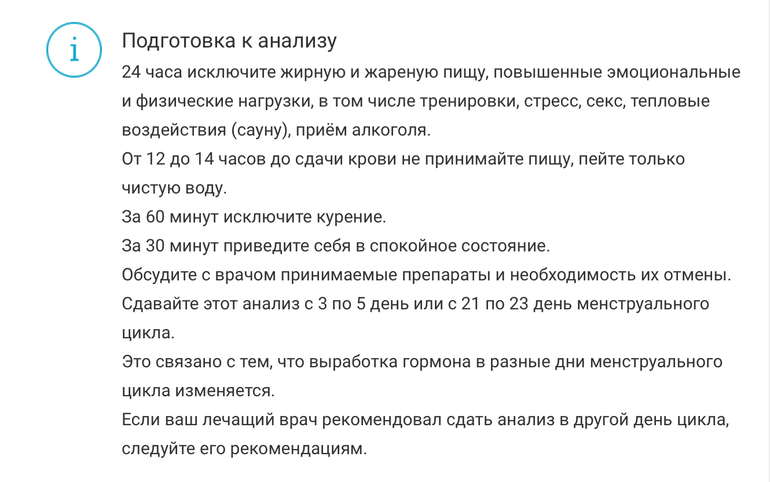 i

Подготовка к анализу

24 часа исключите жирную и жареную пищу, повышенные эмоциональные и физические нагрузки, в том числе тренировки, стресс, секс, тепловые воздействия (сауну), приём алкоголя.

От 12 до 14 часов до сдачи крови не принимайте пищу, пейте только чистую воду.

За 60 минут исключите курение.

За 30 минут приведите себя в спокойное состояние.

Обсудите с врачом принимаемые препараты и необходимость их отмены.

Сдавайте этот анализ с 3 по 5 день или с 21 по 23 день менструального цикла.

Это связано с тем, что выработка гормона в разные дни менструального цикла изменяется.

Если ваш лечащий врач рекомендовал сдать анализ в другой день цикла, следуйте его рекомендациям.